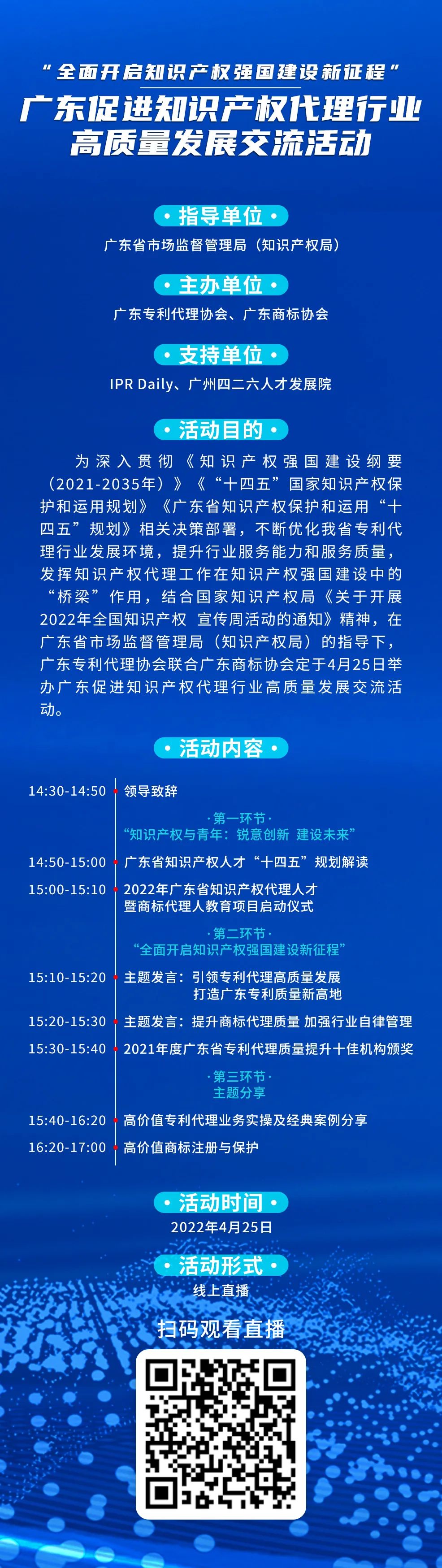 “全面开启知识产权强国建设新征程”
广东促进知识产权代理行业高质量发展交流活动

· 指导单位 ·
广东省市场监督管理局（知识产权局）

· 主办单位 ·
广东专利代理协会、广东商标协会

· 支持单位 ·
IPR Daily、广州四二六人才发展院

· 活动目的 ·
为深入贯彻《知识产权强国建设纲要（2021-2035年）》《“十四五”国家知识产权保护和运用规划》《广东省知识产权保护和运用“十四五”规划》相关决策部署，不断优化我省专利代理行业发展环境，提升行业服务能力和服务质量，发挥知识产权代理工作在知识产权强国建设中的“桥梁”作用，结合国家知识产权局《关于开展2022年全国知识产权 宣传周活动的通知》精神，在广东省市场监督管理局（知识产权局）的指导下，广东专利代理协会联合广东商标协会定于4月25日举办广东促进知识产权代理行业高质量发展交流活动。

· 活动内容 ·
14:30-14:50 领导致辞
· 第一环节 ·
“知识产权与青年：锐意创新 建设未来”
14:50-15:00 广东省知识产权人才“十四五”规划解读
15:00-15:10 2022年广东省知识产权代理人才暨商标代理人教育项目启动仪式
· 第二环节 ·
“全面开启知识产权强国建设新征程”
15:10-15:20 主题发言：引领专利代理高质量发展 打造广东专利质量新高地
15:20-15:30 主题发言：提升商标代理质量 加强行业自律管理
15:30-15:40 2021年度广东省专利代理质量提升十佳机构颁奖
· 第三环节 ·
主题分享
15:40-16:20 高价值专利代理业务实操及经典案例分享
16:20-17:00 高价值商标注册与保护

· 活动时间 ·
2022年4月25日

· 活动形式 ·
线上直播

扫码观看直播